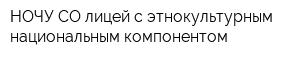 НОЧУ СО лицей с этнокультурным национальным компонентом